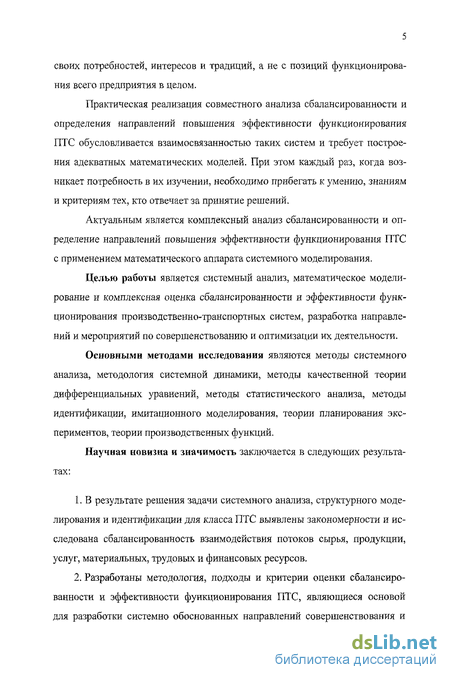 5

своих потребностей, интересов и традиций, а не с позиций функционирования всего предприятия в целом.

Практическая реализация совместного анализа сбалансированности и определения направлений повышения эффективности функционирования ПТС обусловливается взаимосвязанностью таких систем и требует построения адекватных математических моделей. При этом каждый раз, когда возникает потребность в их изучении, необходимо прибегать к умению, знаниям и критериям тех, кто отвечает за принятие решений.

Актуальным является комплексный анализ сбалансированности и определение направлений повышения эффективности функционирования ПТС с применением математического аппарата системного моделирования.

Целью работы является системный анализ, математическое моделирование и комплексная оценка сбалансированности и эффективности функционирования производственно-транспортных систем, разработка направлений и мероприятий по совершенствованию и оптимизации их деятельности.

Основными методами исследования являются методы системного анализа, методология системной динамики, методы качественной теории дифференциальных уравнений, методы статистического анализа, методы идентификации, имитационного моделирования, теории планирования экспериментов, теории производственных функций.

Научная новизна и значимость заключается в следующих результатах:

1. В результате решения задачи системного анализа, структурного моделирования и идентификации для класса ПТС выявлены закономерности и исследована сбалансированность взаимодействия потоков сырья, продукции, услуг, материальных, трудовых и финансовых ресурсов.

2. Разработаны методология, подходы и критерии оценки сбалансированности и эффективности функционирования ПТС, являющиеся основой для разработки системно обоснованных направлений совершенствования и

dsLib.net
библиотека диссертаций